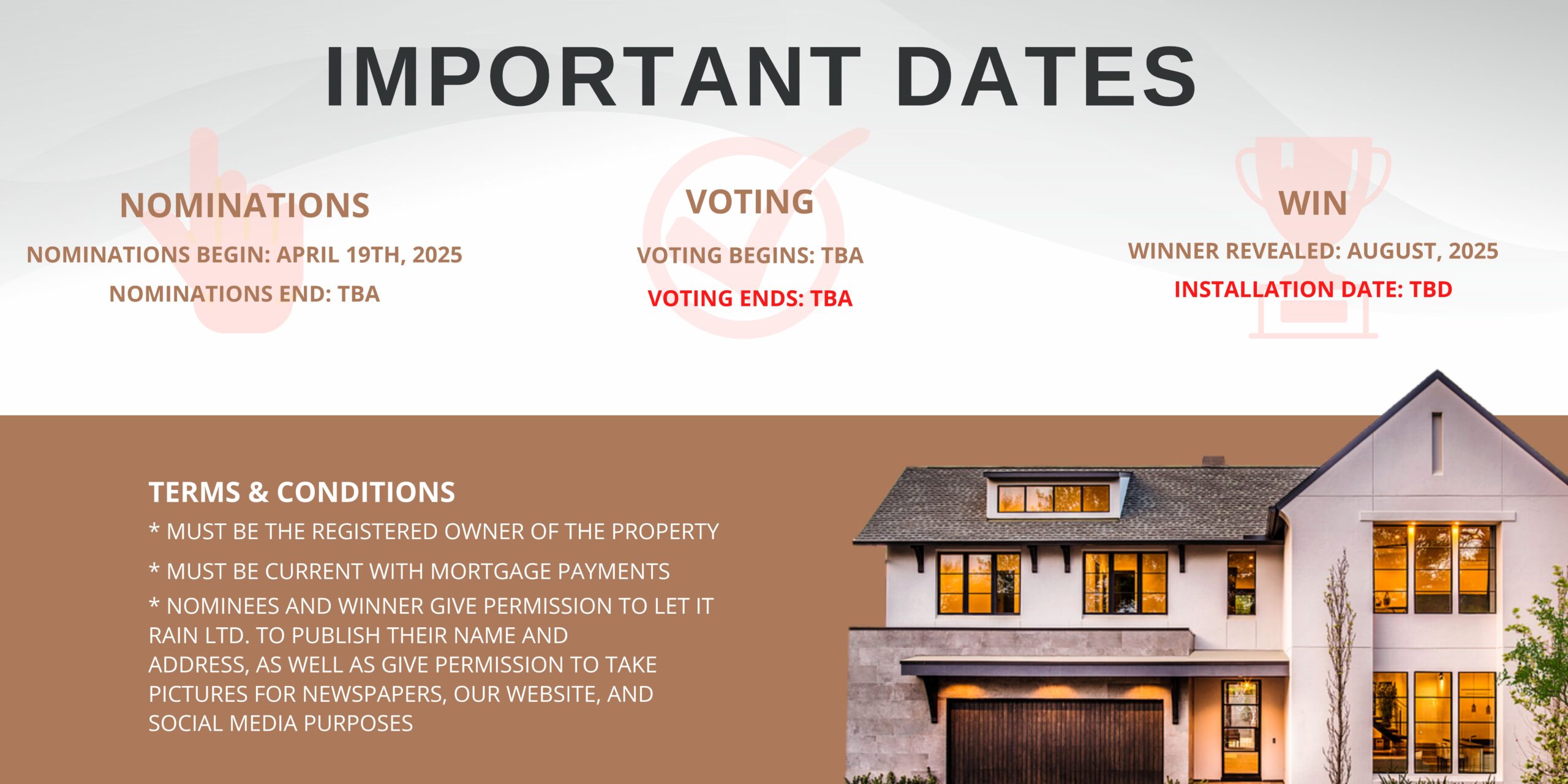 IMPORTANT DATES

NOMINATIONS

NOMINATIONS BEGIN: APRIL 19TH, 2025

NOMINATIONS END: TBA

VOTING

VOTING BEGINS: TBA

VOTING ENDS: TBA

WIN

WINNER REVEALED: AUGUST, 2025

INSTALLATION DATE: TBD

TERMS & CONDITIONS

* MUST BE THE REGISTERED OWNER OF THE PROPERTY

* MUST BE CURRENT WITH MORTGAGE PAYMENTS

* NOMINEES AND WINNER GIVE PERMISSION TO LET IT RAIN LTD. TO PUBLISH THEIR NAME AND ADDRESS, AS WELL AS GIVE PERMISSION TO TAKE PICTURES FOR NEWSPAPERS, OUR WEBSITE, AND SOCIAL MEDIA PURPOSES